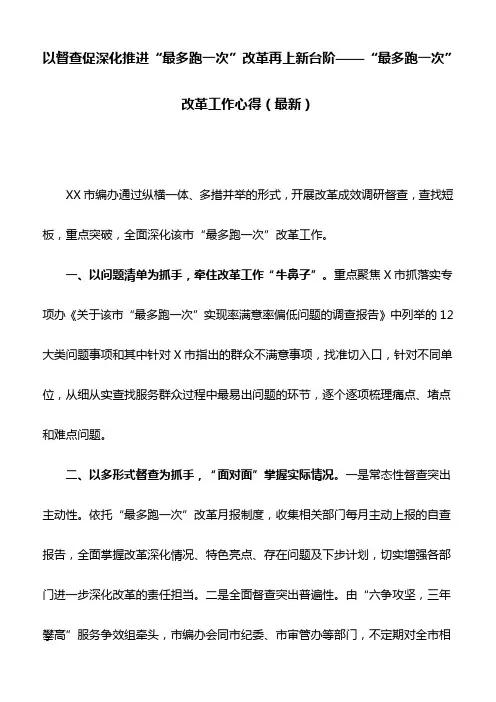 以督查促深化推进“最多跑一次”改革再上新台阶——“最多跑一次”改革工作心得（最新）

XX 市编办通过纵横一体、多措并举的形式，开展改革成效调研督查，查找短板，重点突破，全面深化该市“最多跑一次”改革工作。

一、以问题清单为抓手，牵住改革工作“牛鼻子”。重点聚焦 X 市抓落实专项办《关于该市“最多跑一次”实现率满意率偏低问题的调查报告》中列举的 12 大类问题事项和其中针对 X 市指出的群众不满意事项，找准切入口，针对不同单位，从细从实查找服务群众过程中最易出问题的环节，逐个逐项梳理痛点、堵点和难点问题。

二、以多形式督查为抓手，“面对面”掌握实际情况。一是常态性督查突出主动性。依托“最多跑一次”改革月报制度，收集相关部门每月主动上报的自查报告，全面掌握改革深化情况、特色亮点、存在问题及下步计划，切实增强各部门进一步深化改革的责任担当。二是全面督查突出普遍性。由“六争攻坚，三年攀高”服务争效组牵头，市编办会同市纪委、市审管办等部门，不定期对全市相